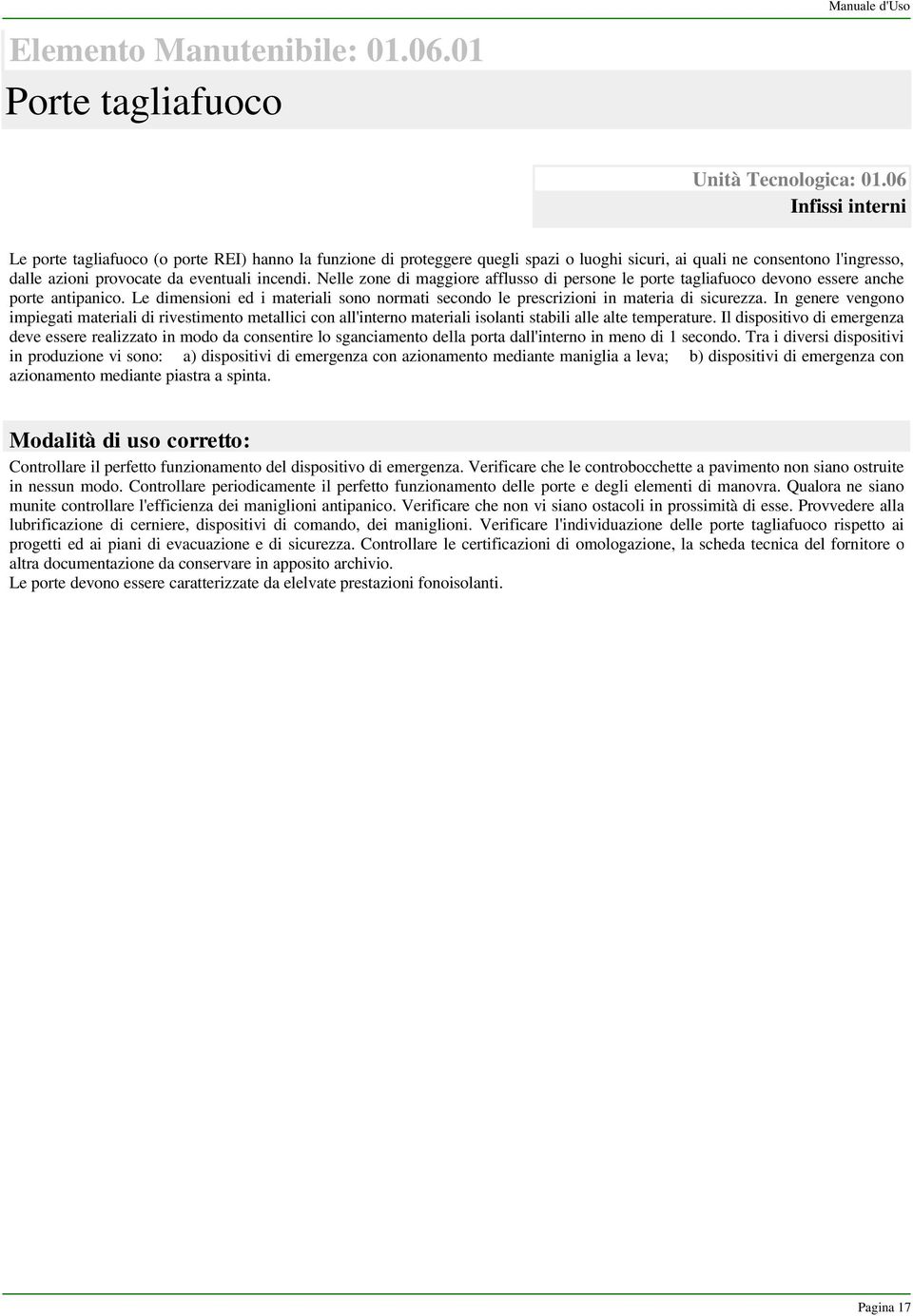 Manuale d'Uso

Elemento Manutenibile: 01.06.01

Porte tagliafuoco

Unità Tecnologica: 01.06
Infissi interni

Le porte tagliafuoco (o porte REI) hanno la funzione di proteggere quegli spazi o luoghi sicuri, ai quali ne consentono l'ingresso, dalle azioni provocate da eventuali incendi. Nelle zone di maggiore afflusso di persone le porte tagliafuoco devono essere anche porte antipanico. Le dimensioni ed i materiali sono normati secondo le prescrizioni in materia di sicurezza. In genere vengono impiegati materiali di rivestimento metallici con all'interno materiali isolanti stabili alle alte temperature. Il dispositivo di emergenza deve essere realizzato in modo da consentire lo sganciamento della porta dall'interno in meno di 1 secondo. Tra i diversi dispositivi in produzione vi sono: a) dispositivi di emergenza con azionamento mediante maniglia a leva; b) dispositivi di emergenza con azionamento mediante piastra a spinta.

Modalità di uso corretto:

Controllare il perfetto funzionamento del dispositivo di emergenza. Verificare che le controbocchette a pavimento non siano ostruite in nessun modo. Controllare periodicamente il perfetto funzionamento delle porte e degli elementi di manovra. Qualora ne siano munite controllare l'efficienza dei maniglioni antipanico. Verificare che non vi siano ostacoli in prossimità di esse. Provvedere alla lubrificazione di cerniere, dispositivi di comando, dei maniglioni. Verificare l'individuazione delle porte tagliafuoco rispetto ai progetti ed ai piani di evacuazione e di sicurezza. Controllare le certificazioni di omologazione, la scheda tecnica del fornitore o altra documentazione da conservare in apposito archivio.
Le porte devono essere caratterizzate da elelvate prestazioni fonoisolanti.

Pagina 17